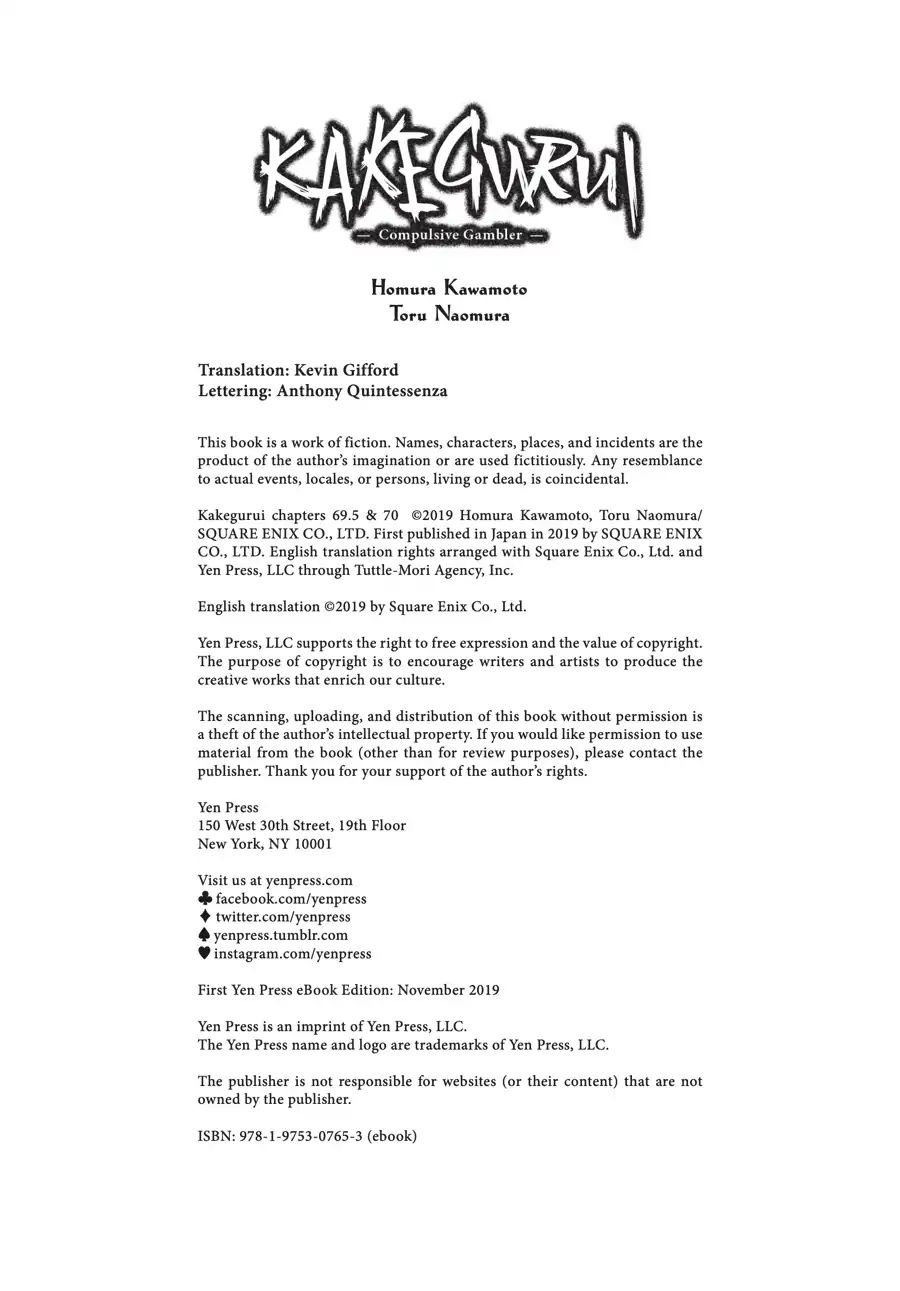 KAKEGURUI
— Compulsive Gambler —

Homura Kawamoto
Toru Naomura

Translation: Kevin Gifford
Lettering: Anthony Quintessenza

This book is a work of fiction. Names, characters, places, and incidents are the product of the author's imagination or are used fictitiously. Any resemblance to actual events, locales, or persons, living or dead, is coincidental.

Kakegurui chapters 69.5 & 70 ©2019 Homura Kawamoto, Toru Naomura/ SQUARE ENIX CO., LTD. First published in Japan in 2019 by SQUARE ENIX CO., LTD. English translation rights arranged with Square Enix Co., Ltd. and Yen Press, LLC through Tuttle-Mori Agency, Inc.

English translation ©2019 by Square Enix Co., Ltd.

Yen Press, LLC supports the right to free expression and the value of copyright. The purpose of copyright is to encourage writers and artists to produce the creative works that enrich our culture.

The scanning, uploading, and distribution of this book without permission is a theft of the author's intellectual property. If you would like permission to use material from the book (other than for review purposes), please contact the publisher. Thank you for your support of the author's rights.

Yen Press
150 West 30th Street, 19th Floor
New York, NY 10001

Visit us at yenpress.com
♣ facebook.com/yenpress
♦ twitter.com/yenpress
♠ yenpress.tumblr.com
♥ instagram.com/yenpress

First Yen Press eBook Edition: November 2019

Yen Press is an imprint of Yen Press, LLC.
The Yen Press name and logo are trademarks of Yen Press, LLC.

The publisher is not responsible for websites (or their content) that are not owned by the publisher.

ISBN: 978-1-9753-0765-3 (ebook)